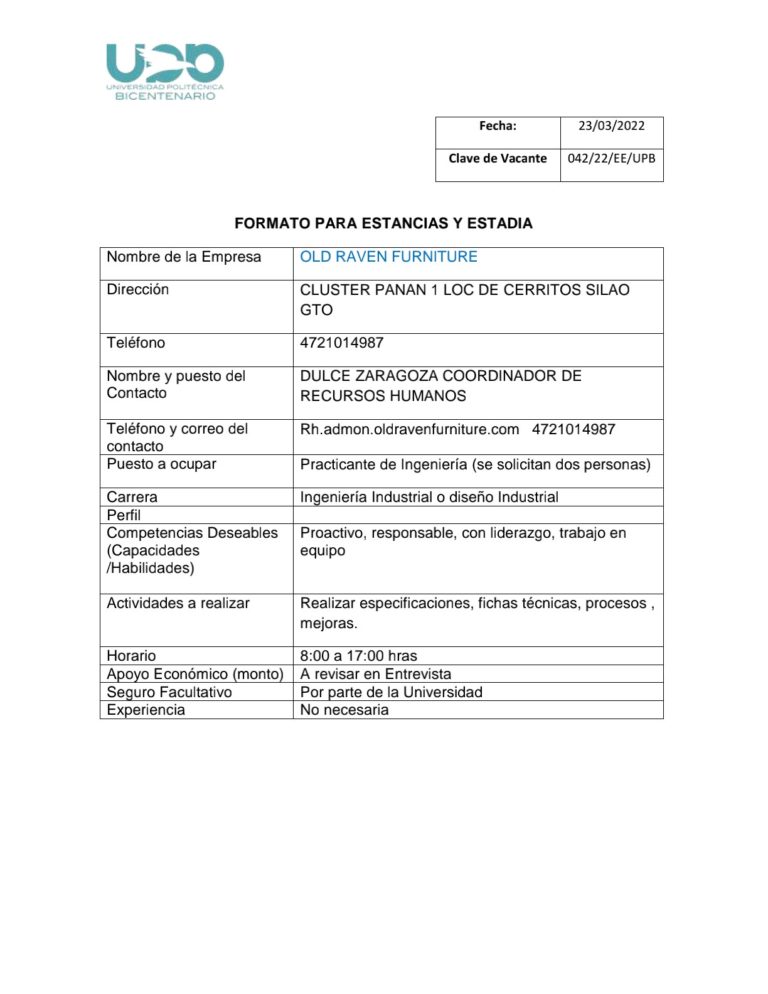 UPB
UNIVERSIDAD POLITÉCNICA
BICENTENARIO

| Fecha: | 23/03/2022 |
|---|---|
| Clave de Vacante | 042/22/EE/UPB |

FORMATO PARA ESTANCIAS Y ESTADIA

| Nombre de la Empresa | OLD RAVEN FURNITURE |
|---|---|
| Dirección | CLUSTER PANAN 1 LOC DE CERRITOS SILAO GTO |
| Teléfono | 4721014987 |
| Nombre y puesto del Contacto | DULCE ZARAGOZA COORDINADOR DE RECURSOS HUMANOS |
| Teléfono y correo del contacto | Rh.admon.oldravenfurniture.com 4721014987 |
| Puesto a ocupar | Practicante de Ingeniería (se solicitan dos personas) |
| Carrera | Ingeniería Industrial o diseño Industrial |
| Perfil | |
| Competencias Deseables (Capacidades /Habilidades) | Proactivo, responsable, con liderazgo, trabajo en equipo |
| Actividades a realizar | Realizar especificaciones, fichas técnicas, procesos , mejoras. |
| Horario | 8:00 a 17:00 hras |
| Apoyo Económico (monto) | A revisar en Entrevista |
| Seguro Facultativo | Por parte de la Universidad |
| Experiencia | No necesaria |